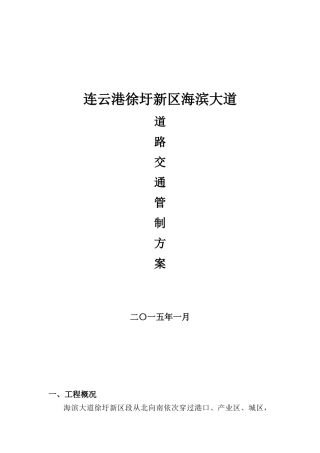 连云港徐圩新区海滨大道

道

路

交

通

管

制

方

案

二〇一五年一月

一、工程概况

海滨大道徐圩新区段从北向南依次穿过港口、产业区、城区，